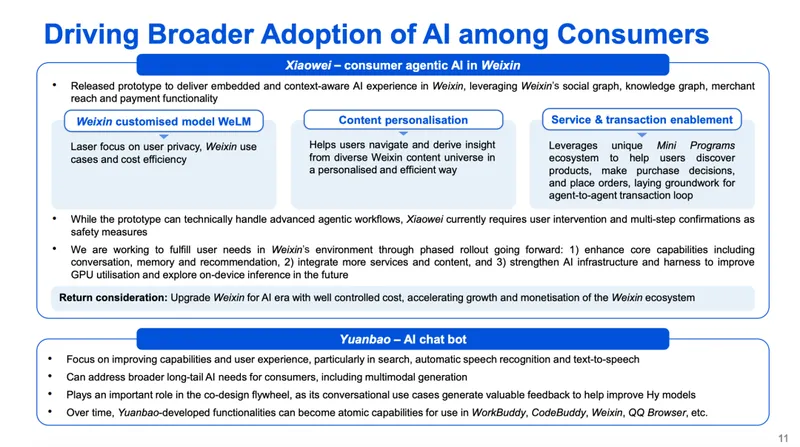 Driving Broader Adoption of AI among Consumers

Xiaowei – consumer agentic AI in Weixin

• Released prototype to deliver embedded and context-aware AI experience in Weixin, leveraging Weixin's social graph, knowledge graph, merchant reach and payment functionality

Weixin customised model WeLM

Laser focus on user privacy, Weixin use cases and cost efficiency

Content personalisation

Helps users navigate and derive insight from diverse Weixin content universe in a personalised and efficient way

Service & transaction enablement

Leverages unique Mini Programs ecosystem to help users discover products, make purchase decisions, and place orders, laying groundwork for agent-to-agent transaction loop

• While the prototype can technically handle advanced agentic workflows, Xiaowei currently requires user intervention and multi-step confirmations as safety measures

• We are working to fulfill user needs in Weixin's environment through phased rollout going forward: 1) enhance core capabilities including conversation, memory and recommendation, 2) integrate more services and content, and 3) strengthen AI infrastructure and harness to improve GPU utilisation and explore on-device inference in the future

Return consideration: Upgrade Weixin for AI era with well controlled cost, accelerating growth and monetisation of the Weixin ecosystem

Yuanbao – AI chat bot

• Focus on improving capabilities and user experience, particularly in search, automatic speech recognition and text-to-speech

• Can address broader long-tail AI needs for consumers, including multimodal generation

• Plays an important role in the co-design flywheel, as its conversational use cases generate valuable feedback to help improve Hy models

• Over time, Yuanbao-developed functionalities can become atomic capabilities for use in WorkBuddy, CodeBuddy, Weixin, QQ Browser, etc.

11